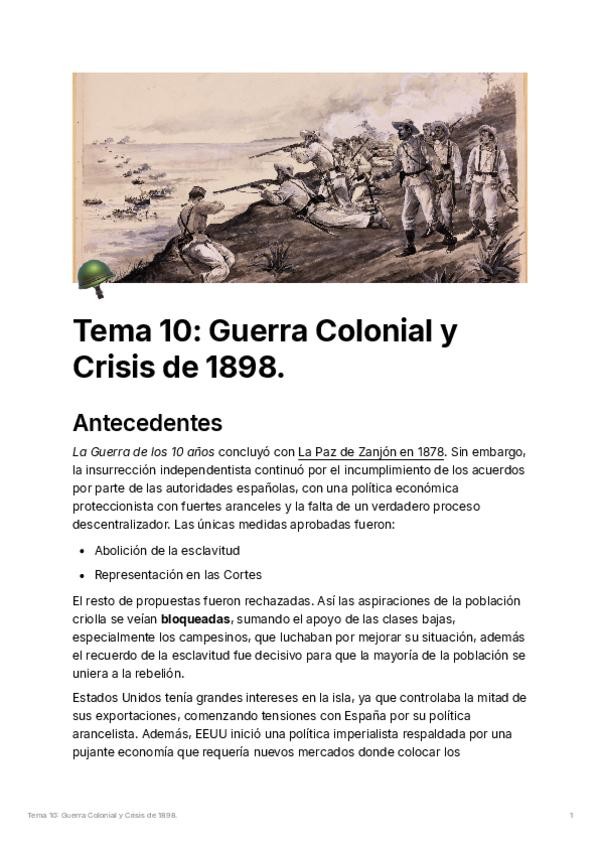 Tema 10: Guerra Colonial y Crisis de 1898.

Antecedentes

La Guerra de los 10 años concluyó con La Paz de Zanjón en 1878. Sin embargo, la insurrección independentista continuó por el incumplimiento de los acuerdos por parte de las autoridades españolas, con una política económica proteccionista con fuertes aranceles y la falta de un verdadero proceso descentralizador. Las únicas medidas aprobadas fueron:

• Abolición de la esclavitud
• Representación en las Cortes

El resto de propuestas fueron rechazadas. Así las aspiraciones de la población criolla se veían bloqueadas, sumando el apoyo de las clases bajas, especialmente los campesinos, que luchaban por mejorar su situación, además el recuerdo de la esclavitud fue decisivo para que la mayoría de la población se uniera a la rebelión.

Estados Unidos tenía grandes intereses en la isla, ya que controlaba la mitad de sus exportaciones, comenzando tensiones con España por su política arancelista. Además, EEUU inició una política imperialista respaldada por una pujante economía que requería nuevos mercados donde colocar los

Tema 10: Guerra Colonial y Crisis de 1898.
1